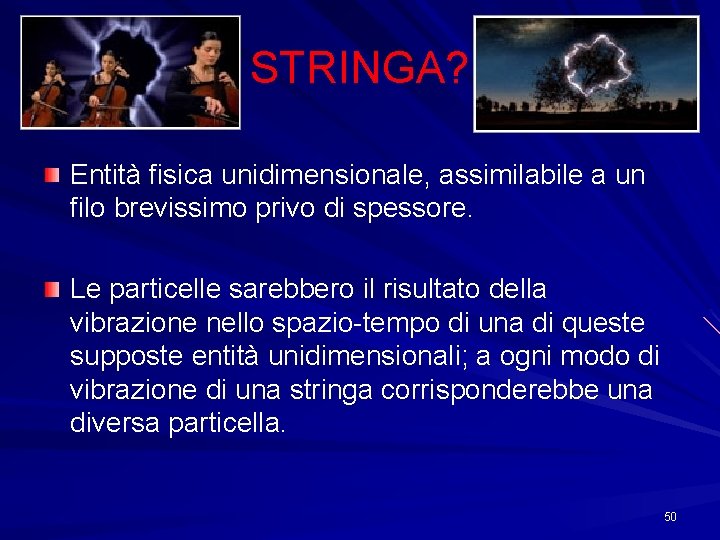 STRINGA?

Entità fisica unidimensionale, assimilabile a un filo brevissimo privo di spessore.

Le particelle sarebbero il risultato della vibrazione nello spazio-tempo di una di queste supposte entità unidimensionali; a ogni modo di vibrazione di una stringa corrisponderebbe una diversa particella.

50